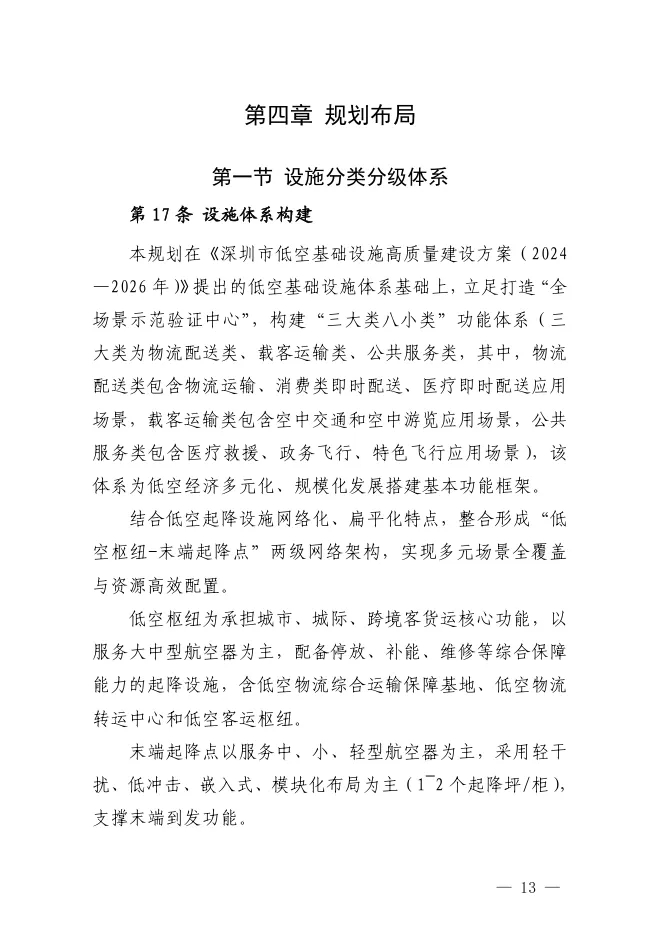 第四章 规划布局

第一节 设施分类分级体系

第 17 条 设施体系构建

本规划在《深圳市低空基础设施高质量建设方案（2024—2026 年）》提出的低空基础设施体系基础上，立足打造“全场景示范验证中心”，构建“三大类八小类”功能体系（三大类为物流配送类、载客运输类、公共服务类，其中，物流配送类包含物流运输、消费类即时配送、医疗即时配送应用场景，载客运输类包含空中交通和空中游览应用场景，公共服务类包含医疗救援、政务飞行、特色飞行应用场景），该体系为低空经济多元化、规模化发展搭建基本功能框架。

结合低空起降设施网络化、扁平化特点，整合形成“低空枢纽-末端起降点”两级网络架构，实现多元场景全覆盖与资源高效配置。

低空枢纽为承担城市、城际、跨境客货运核心功能，以服务大中型航空器为主，配备停放、补能、维修等综合保障能力的起降设施，含低空物流综合运输保障基地、低空物流转运中心和低空客运枢纽。

末端起降点以服务中、小、轻型航空器为主，采用轻干扰、低冲击、嵌入式、模块化布局为主（1~2 个起降坪/柜），支撑末端到发功能。

— 13 —